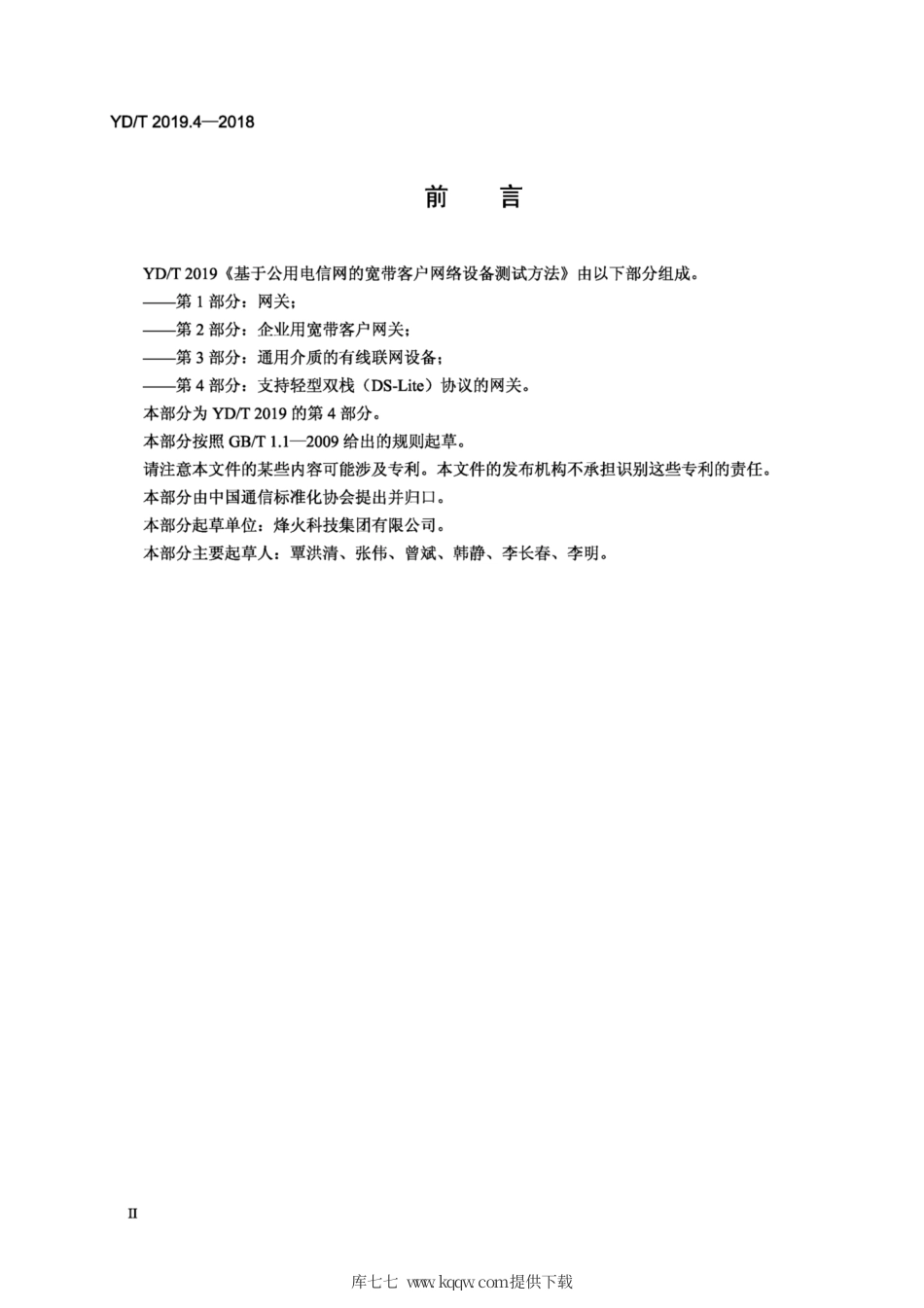 YD/T 2019.4—2018

前　言

YD/T 2019《基于公用电信网的宽带客户网络设备测试方法》由以下部分组成。

——第 1 部分：网关；

——第 2 部分：企业用宽带客户网关；

——第 3 部分：通用介质的有线联网设备；

——第 4 部分：支持轻型双栈（DS-Lite）协议的网关。

本部分为 YD/T 2019 的第 4 部分。

本部分按照 GB/T 1.1—2009 给出的规则起草。

请注意本文件的某些内容可能涉及专利。本文件的发布机构不承担识别这些专利的责任。

本部分由中国通信标准化协会提出并归口。

本部分起草单位：烽火科技集团有限公司。

本部分主要起草人：覃洪清、张伟、曾斌、韩静、李长春、李明。

II

库七七 www.kqqw.com提供下载